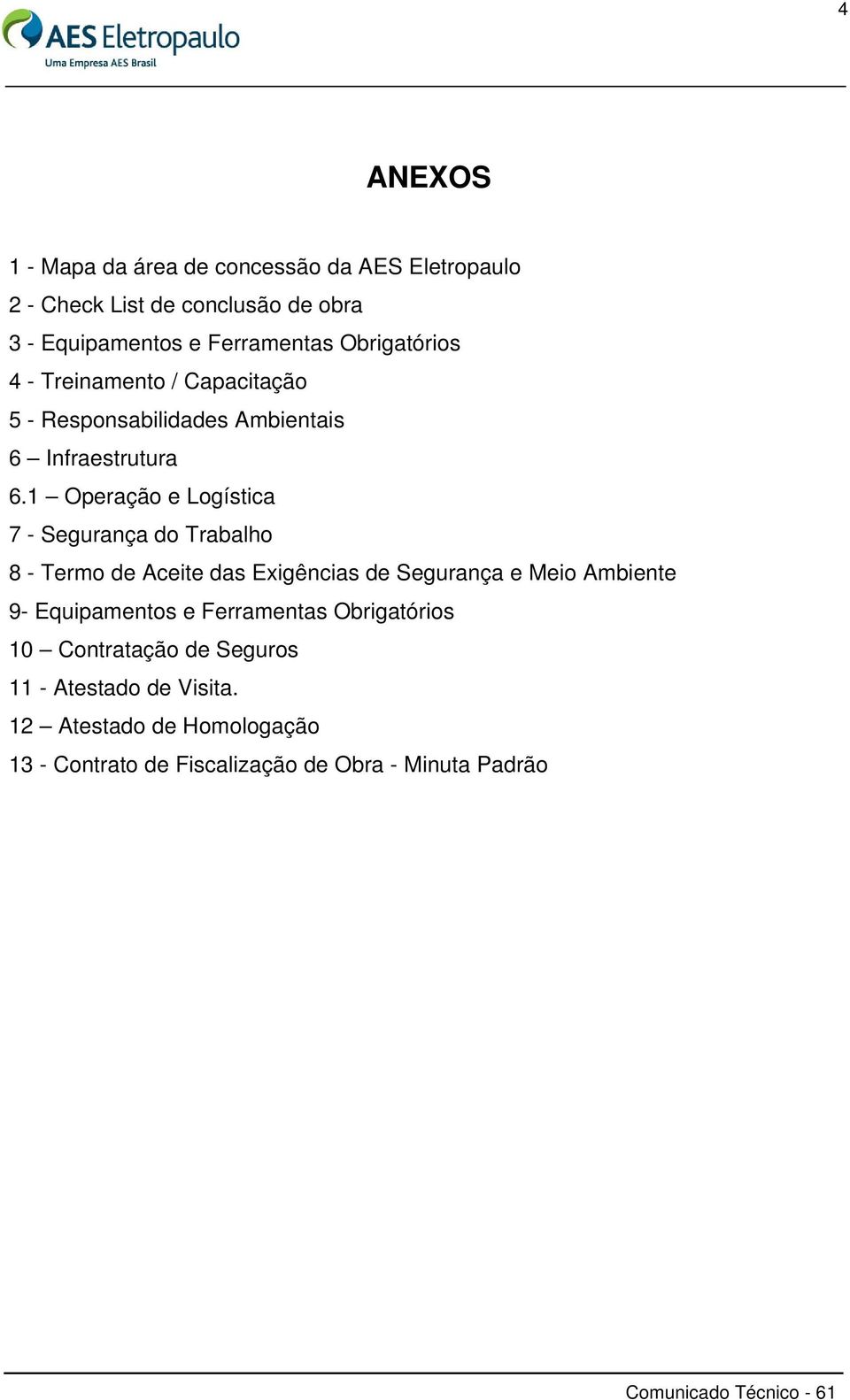 4

AES Eletropaulo
Uma Empresa AES Brasil

ANEXOS

1 - Mapa da área de concessão da AES Eletropaulo
2 - Check List de conclusão de obra
3 - Equipamentos e Ferramentas Obrigatórios
4 - Treinamento / Capacitação
5 - Responsabilidades Ambientais
6 – Infraestrutura
6.1 – Operação e Logística
7 - Segurança do Trabalho
8 - Termo de Aceite das Exigências de Segurança e Meio Ambiente
9- Equipamentos e Ferramentas Obrigatórios
10 – Contratação de Seguros
11 - Atestado de Visita.
12 – Atestado de Homologação
13 - Contrato de Fiscalização de Obra - Minuta Padrão

Comunicado Técnico - 61